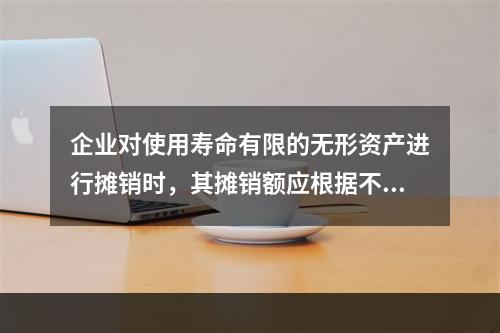 企业对使用寿命有限的无形资产进行摊销时，其摊销额应根据不...